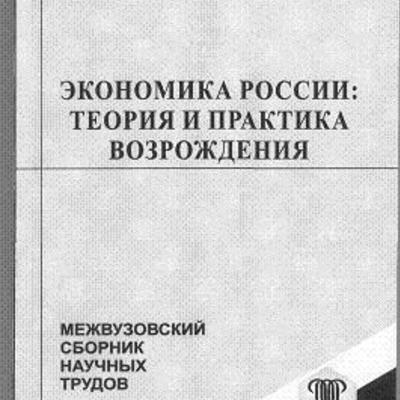 ЭКОНОМИКА РОССИИ:
ТЕОРИЯ И ПРАКТИКА
ВОЗРОЖДЕНИЯ

МЕЖВУЗОВСКИЙ
СБОРНИК
НАУЧНЫХ
ТРУДОВ